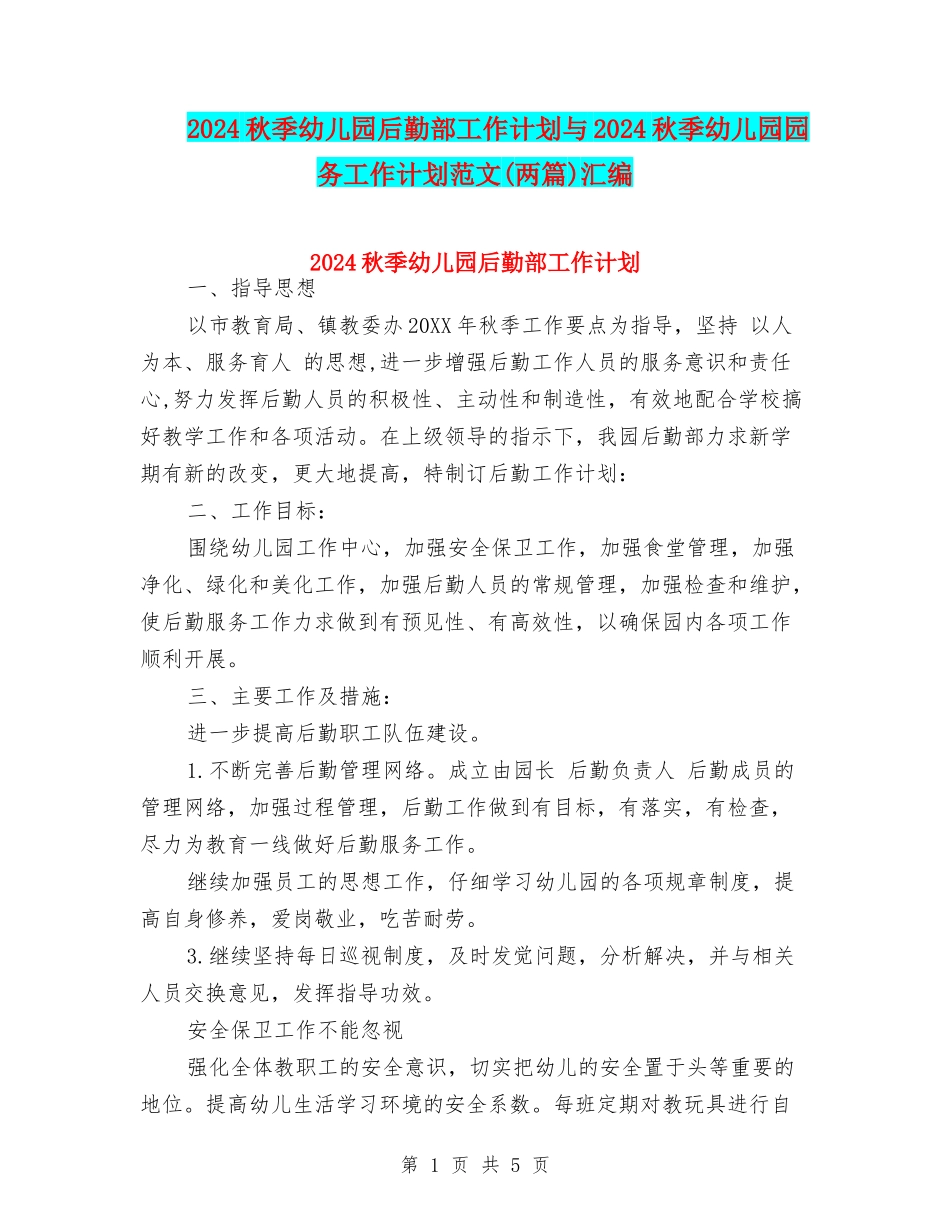 2024 秋季幼儿园后勤部工作计划与 2024 秋季幼儿园园务工作计划范文(两篇)汇编

2024 秋季幼儿园后勤部工作计划

一、指导思想

以市教育局、镇教委办 20XX 年秋季工作要点为指导，坚持 以人为本、服务育人 的思想,进一步增强后勤工作人员的服务意识和责任心,努力发挥后勤人员的积极性、主动性和制造性，有效地配合学校搞好教学工作和各项活动。在上级领导的指示下，我园后勤部力求新学期有新的改变，更大地提高，特制订后勤工作计划：

二、工作目标：

围绕幼儿园工作中心，加强安全保卫工作，加强食堂管理，加强净化、绿化和美化工作，加强后勤人员的常规管理，加强检查和维护，使后勤服务工作力求做到有预见性、有高效性，以确保园内各项工作顺利开展。

三、主要工作及措施：

进一步提高后勤职工队伍建设。

1.不断完善后勤管理网络。成立由园长 后勤负责人 后勤成员的管理网络，加强过程管理，后勤工作做到有目标，有落实，有检查，尽力为教育一线做好后勤服务工作。

继续加强员工的思想工作，仔细学习幼儿园的各项规章制度，提高自身修养，爱岗敬业，吃苦耐劳。

3.继续坚持每日巡视制度，及时发觉问题，分析解决，并与相关人员交换意见，发挥指导功效。

安全保卫工作不能忽视

强化全体教职工的安全意识，切实把幼儿的安全置于头等重要的地位。提高幼儿生活学习环境的安全系数。每班定期对教玩具进行自

第 1 页 共 5 页